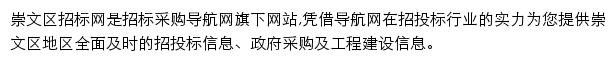 崇文区招标网是招标采购导航网旗下网站,凭借导航网在招投标行业的实力为您提供崇文区地区全面及时的招投标信息、政府采购及工程建设信息。